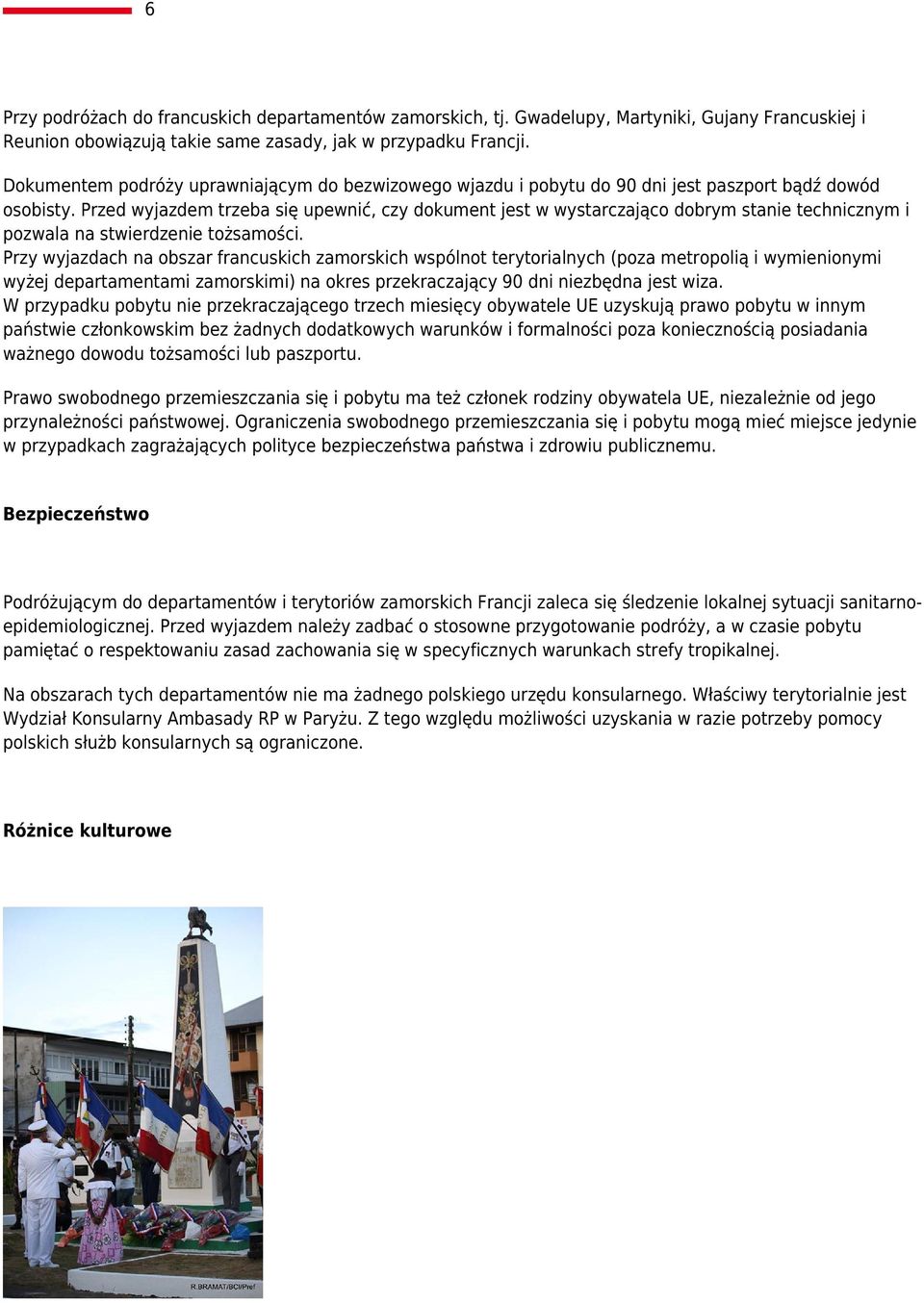 6

Przy podróżach do francuskich departamentów zamorskich, tj. Gwadelupy, Martyniki, Gujany Francuskiej i Reunion obowiązują takie same zasady, jak w przypadku Francji.

Dokumentem podróży uprawniającym do bezwizowego wjazdu i pobytu do 90 dni jest paszport bądź dowód osobisty. Przed wyjazdem trzeba się upewnić, czy dokument jest w wystarczająco dobrym stanie technicznym i pozwala na stwierdzenie tożsamości.
Przy wyjazdach na obszar francuskich zamorskich wspólnot terytorialnych (poza metropolią i wymienionymi wyżej departamentami zamorskimi) na okres przekraczający 90 dni niezbędna jest wiza.
W przypadku pobytu nie przekraczającego trzech miesięcy obywatele UE uzyskują prawo pobytu w innym państwie członkowskim bez żadnych dodatkowych warunków i formalności poza koniecznością posiadania ważnego dowodu tożsamości lub paszportu.

Prawo swobodnego przemieszczania się i pobytu ma też członek rodziny obywatela UE, niezależnie od jego przynależności państwowej. Ograniczenia swobodnego przemieszczania się i pobytu mogą mieć miejsce jedynie w przypadkach zagrażających polityce bezpieczeństwa państwa i zdrowiu publicznemu.

Bezpieczeństwo

Podróżującym do departamentów i terytoriów zamorskich Francji zaleca się śledzenie lokalnej sytuacji sanitarno-epidemiologicznej. Przed wyjazdem należy zadbać o stosowne przygotowanie podróży, a w czasie pobytu pamiętać o respektowaniu zasad zachowania się w specyficznych warunkach strefy tropikalnej.

Na obszarach tych departamentów nie ma żadnego polskiego urzędu konsularnego. Właściwy terytorialnie jest Wydział Konsularny Ambasady RP w Paryżu. Z tego względu możliwości uzyskania w razie potrzeby pomocy polskich służb konsularnych są ograniczone.

Różnice kulturowe

R.BRAMAT/BCI/Pref